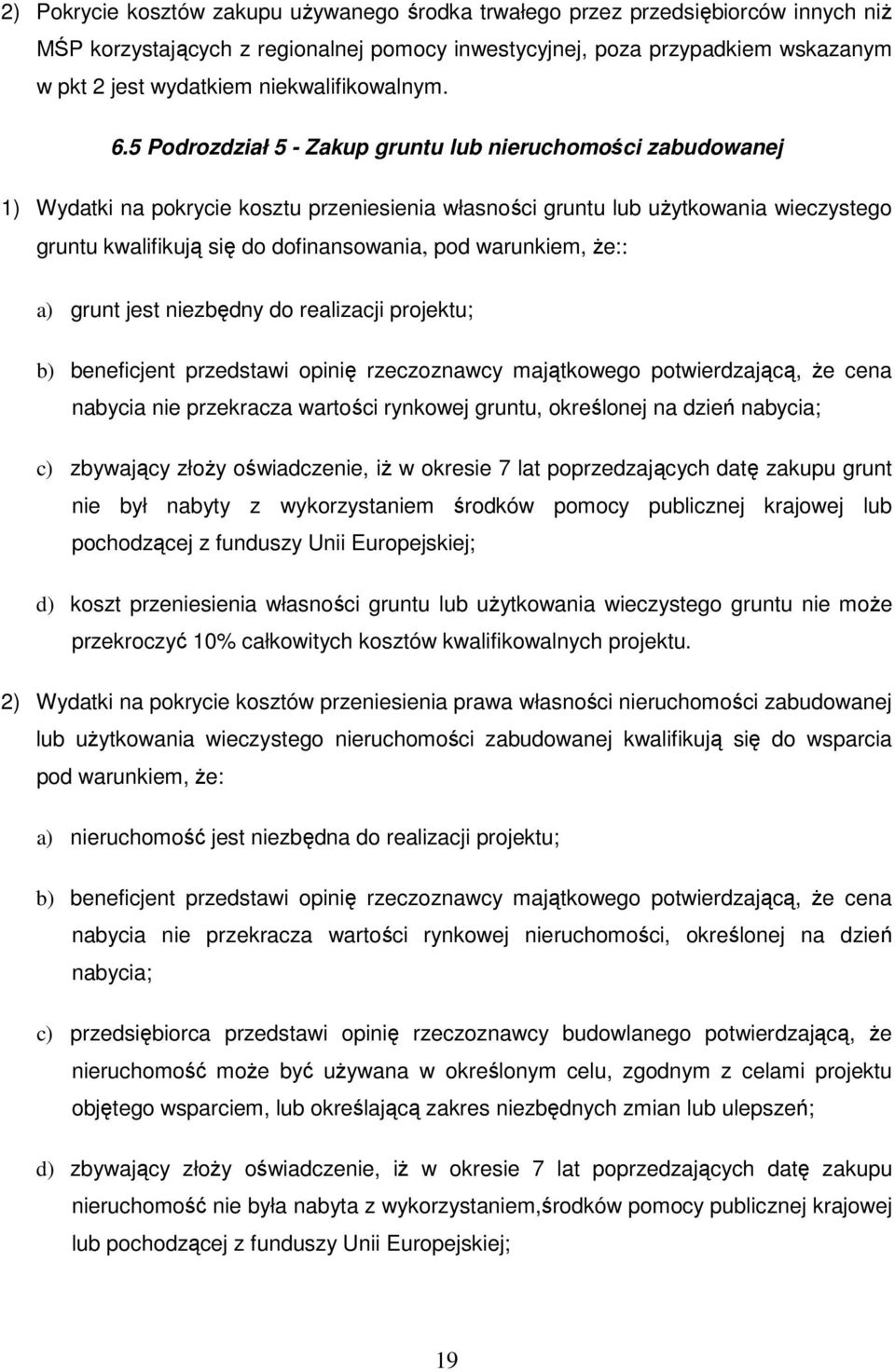 2) Pokrycie kosztów zakupu używanego środka trwałego przez przedsiębiorców innych niż MŚP korzystających z regionalnej pomocy inwestycyjnej, poza przypadkiem wskazanym w pkt 2 jest wydatkiem niekwalifikowalnym.

6.5 Podrozdział 5 - Zakup gruntu lub nieruchomości zabudowanej

1) Wydatki na pokrycie kosztu przeniesienia własności gruntu lub użytkowania wieczystego gruntu kwalifikują się do dofinansowania, pod warunkiem, że::

a) grunt jest niezbędny do realizacji projektu;

b) beneficjent przedstawi opinię rzeczoznawcy majątkowego potwierdzającą, że cena nabycia nie przekracza wartości rynkowej gruntu, określonej na dzień nabycia;

c) zbywający złoży oświadczenie, iż w okresie 7 lat poprzedzających datę zakupu grunt nie był nabyty z wykorzystaniem środków pomocy publicznej krajowej lub pochodzącej z funduszy Unii Europejskiej;

d) koszt przeniesienia własności gruntu lub użytkowania wieczystego gruntu nie może przekroczyć 10% całkowitych kosztów kwalifikowalnych projektu.

2) Wydatki na pokrycie kosztów przeniesienia prawa własności nieruchomości zabudowanej lub użytkowania wieczystego nieruchomości zabudowanej kwalifikują się do wsparcia pod warunkiem, że:

a) nieruchomość jest niezbędna do realizacji projektu;

b) beneficjent przedstawi opinię rzeczoznawcy majątkowego potwierdzającą, że cena nabycia nie przekracza wartości rynkowej nieruchomości, określonej na dzień nabycia;

c) przedsiębiorca przedstawi opinię rzeczoznawcy budowlanego potwierdzającą, że nieruchomość może być używana w określonym celu, zgodnym z celami projektu objętego wsparciem, lub określającą zakres niezbędnych zmian lub ulepszeń;

d) zbywający złoży oświadczenie, iż w okresie 7 lat poprzedzających datę zakupu nieruchomość nie była nabyta z wykorzystaniem,środków pomocy publicznej krajowej lub pochodzącej z funduszy Unii Europejskiej;

19